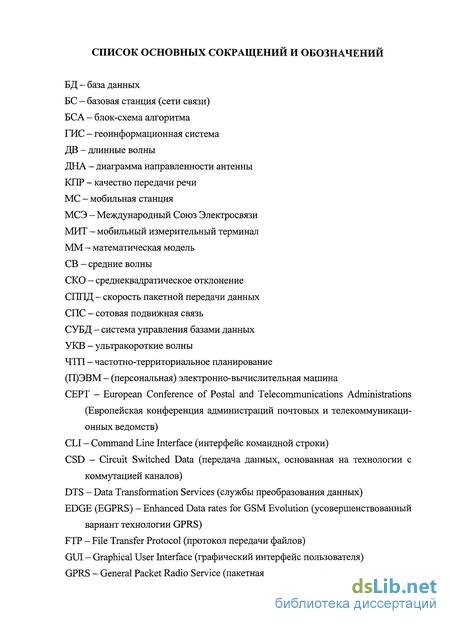 СПИСОК ОСНОВНЫХ СОКРАЩЕНИЙ И ОБОЗНАЧЕНИЙ

БД – база данных
БС – базовая станция (сети связи)
БСА – блок-схема алгоритма
ГИС – геоинформационная система
ДВ – длинные волны
ДНА – диаграмма направленности антенны
КПР – качество передачи речи
МС – мобильная станция
МСЭ – Международный Союз Электросвязи
МИТ – мобильный измерительный терминал
ММ – математическая модель
СВ – средние волны
СКО – среднеквадратическое отклонение
СППД – скорость пакетной передачи данных
СПС – сотовая подвижная связь
СУБД – система управления базами данных
УКВ – ультракороткие волны
ЧТП – частотно-территориальное планирование
(П)ЭВМ – (персональная) электронно-вычислительная машина
CEPT – European Conference of Postal and Telecommunications Administrations (Европейская конференция администраций почтовых и телекоммуникационных ведомств)
CLI – Command Line Interface (интерфейс командной строки)
CSD – Circuit Switched Data (передача данных, основанная на технологии с коммутацией каналов)
DTS – Data Transformation Services (службы преобразования данных)
EDGE (EGPRS) – Enhanced Data rates for GSM Evolution (усовершенствованный вариант технологии GPRS)
FTP – File Transfer Protocol (протокол передачи файлов)
GUI – Graphical User Interface (графический интерфейс пользователя)
GPRS – General Packet Radio Service (пакетная

dsLib.net
библиотека диссертаций